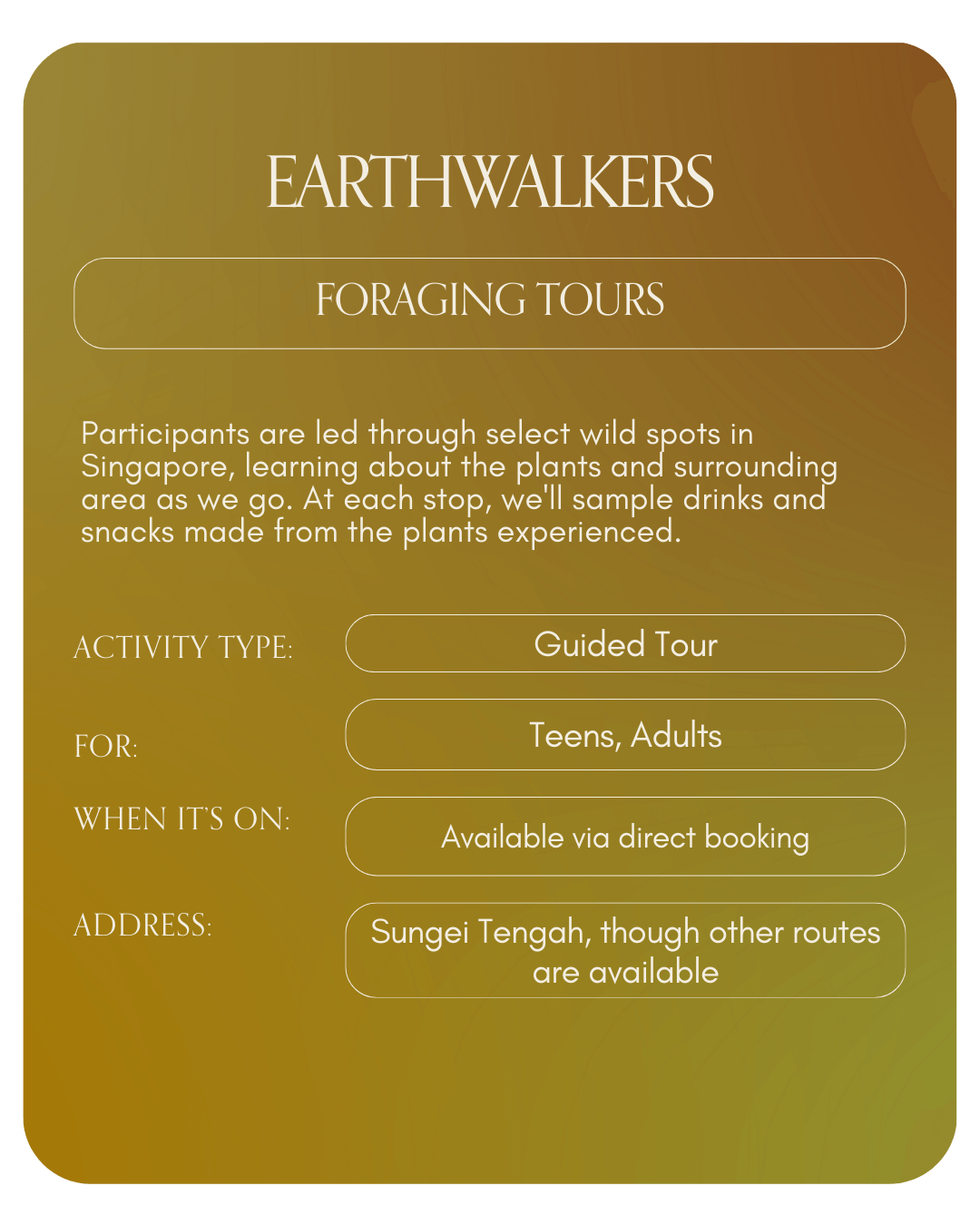 EARTHWALKERS

FORAGING TOURS

Participants are led through select wild spots in Singapore, learning about the plants and surrounding area as we go. At each stop, we'll sample drinks and snacks made from the plants experienced.

ACTIVITY TYPE:
Guided Tour

FOR:
Teens, Adults

WHEN IT'S ON:
Available via direct booking

ADDRESS:
Sungei Tengah, though other routes are available